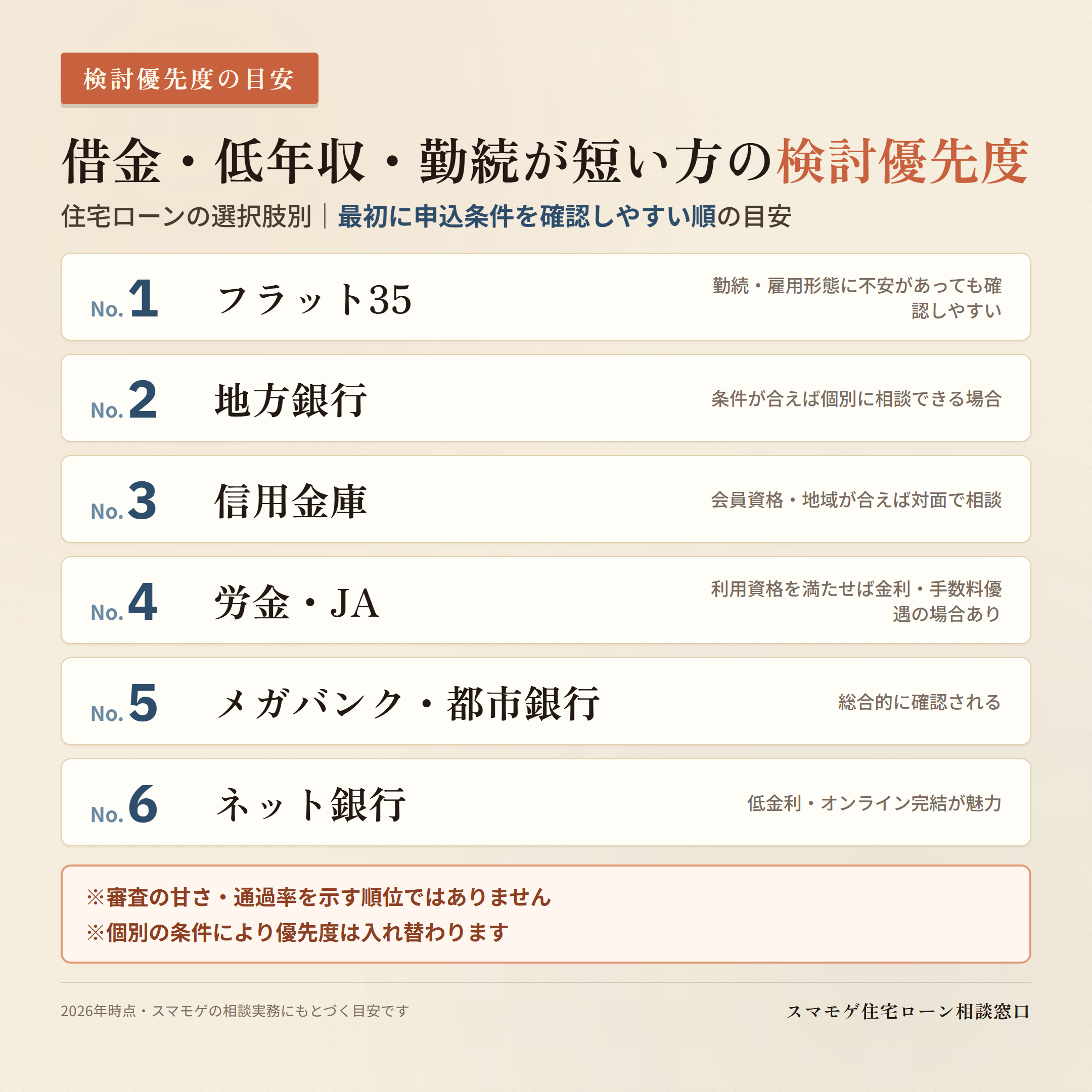 検討優先度の目安

借金・低年収・勤続が短い方の検討優先度

住宅ローンの選択肢別｜最初に申込条件を確認しやすい順の目安

No.1 フラット35
勤続・雇用形態に不安があっても確認しやすい

No.2 地方銀行
条件が合えば個別に相談できる場合

No.3 信用金庫
会員資格・地域が合えば対面で相談

No.4 労金・JA
利用資格を満たせば金利・手数料優遇の場合あり

No.5 メガバンク・都市銀行
総合的に確認される

No.6 ネット銀行
低金利・オンライン完結が魅力

※審査の甘さ・通過率を示す順位ではありません
※個別の条件により優先度は入れ替わります

2026年時点・スマモゲの相談実務にもとづく目安です

スマモゲ住宅ローン相談窓口